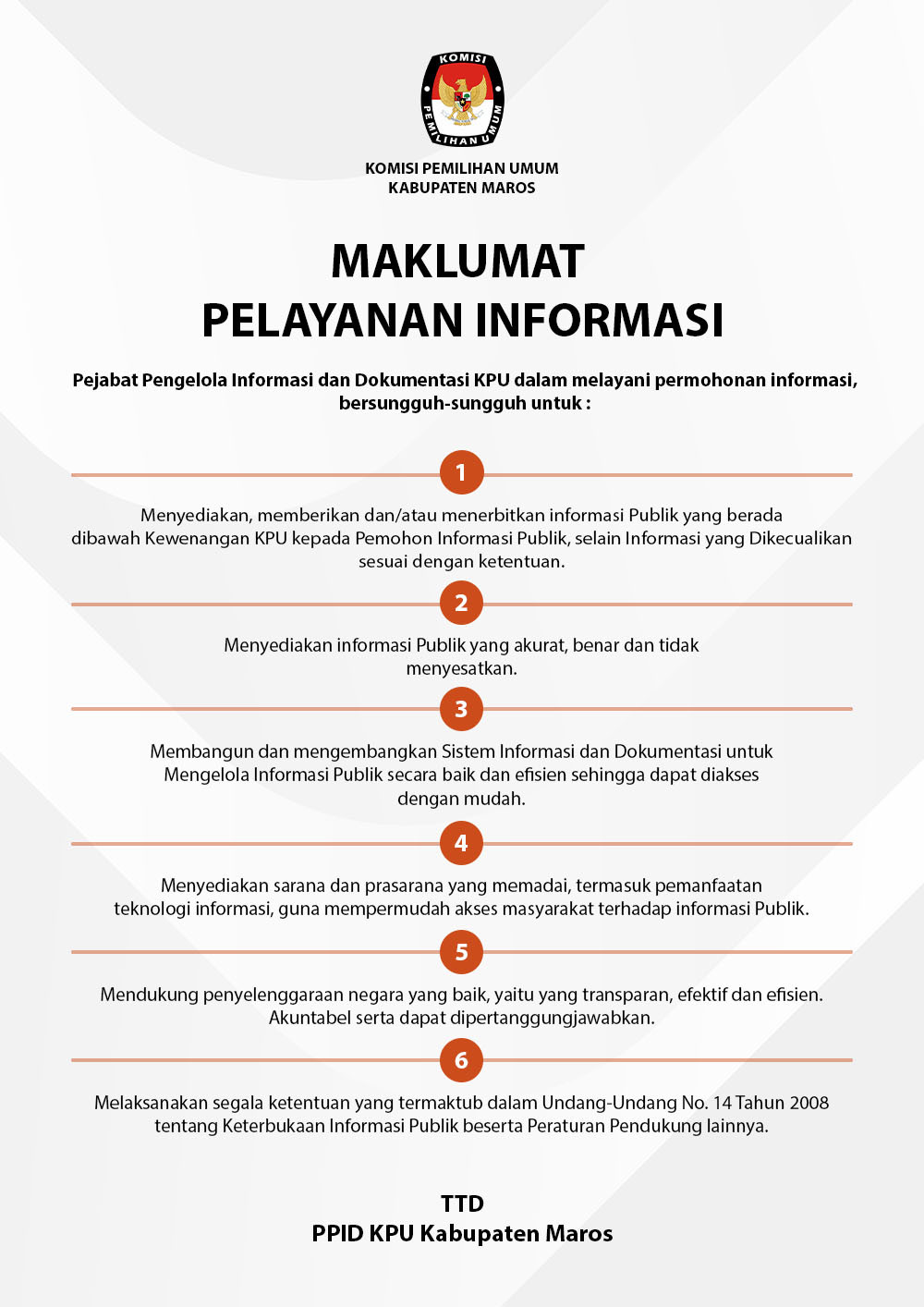 KOMISI PEMILIHAN UMUM

KOMISI PEMILIHAN UMUM
KABUPATEN MAROS

MAKLUMAT
PELAYANAN INFORMASI

Pejabat Pengelola Informasi dan Dokumentasi KPU dalam melayani permohonan informasi, bersungguh-sungguh untuk :

1

Menyediakan, memberikan dan/atau menerbitkan informasi Publik yang berada dibawah Kewenangan KPU kepada Pemohon Informasi Publik, selain Informasi yang Dikecualikan sesuai dengan ketentuan.

2

Menyediakan informasi Publik yang akurat, benar dan tidak menyesatkan.

3

Membangun dan mengembangkan Sistem Informasi dan Dokumentasi untuk Mengelola Informasi Publik secara baik dan efisien sehingga dapat diakses dengan mudah.

4

Menyediakan sarana dan prasarana yang memadai, termasuk pemanfaatan teknologi informasi, guna mempermudah akses masyarakat terhadap informasi Publik.

5

Mendukung penyelenggaraan negara yang baik, yaitu yang transparan, efektif dan efisien. Akuntabel serta dapat dipertanggungjawabkan.

6

Melaksanakan segala ketentuan yang termaktub dalam Undang-Undang No. 14 Tahun 2008 tentang Keterbukaan Informasi Publik beserta Peraturan Pendukung lainnya.

TTD
PPID KPU Kabupaten Maros